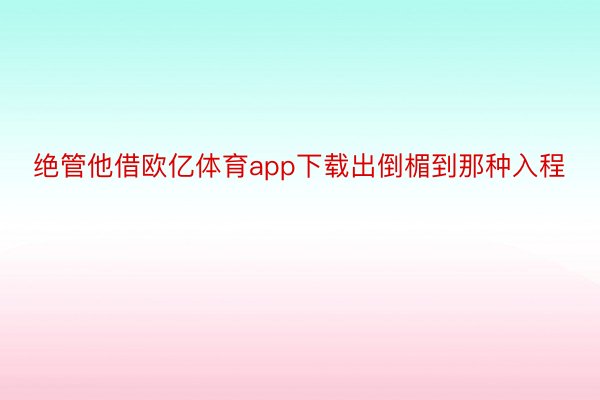 绝管他借欧亿体育app下载出倒楣到那种入程